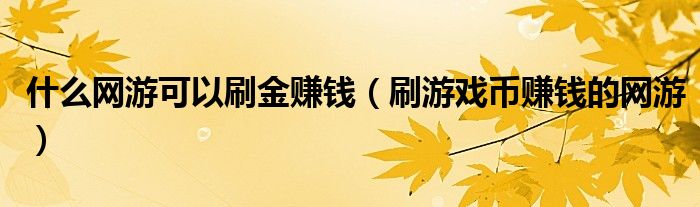 什么网游可以刷金赚钱（刷游戏币赚钱的网游）